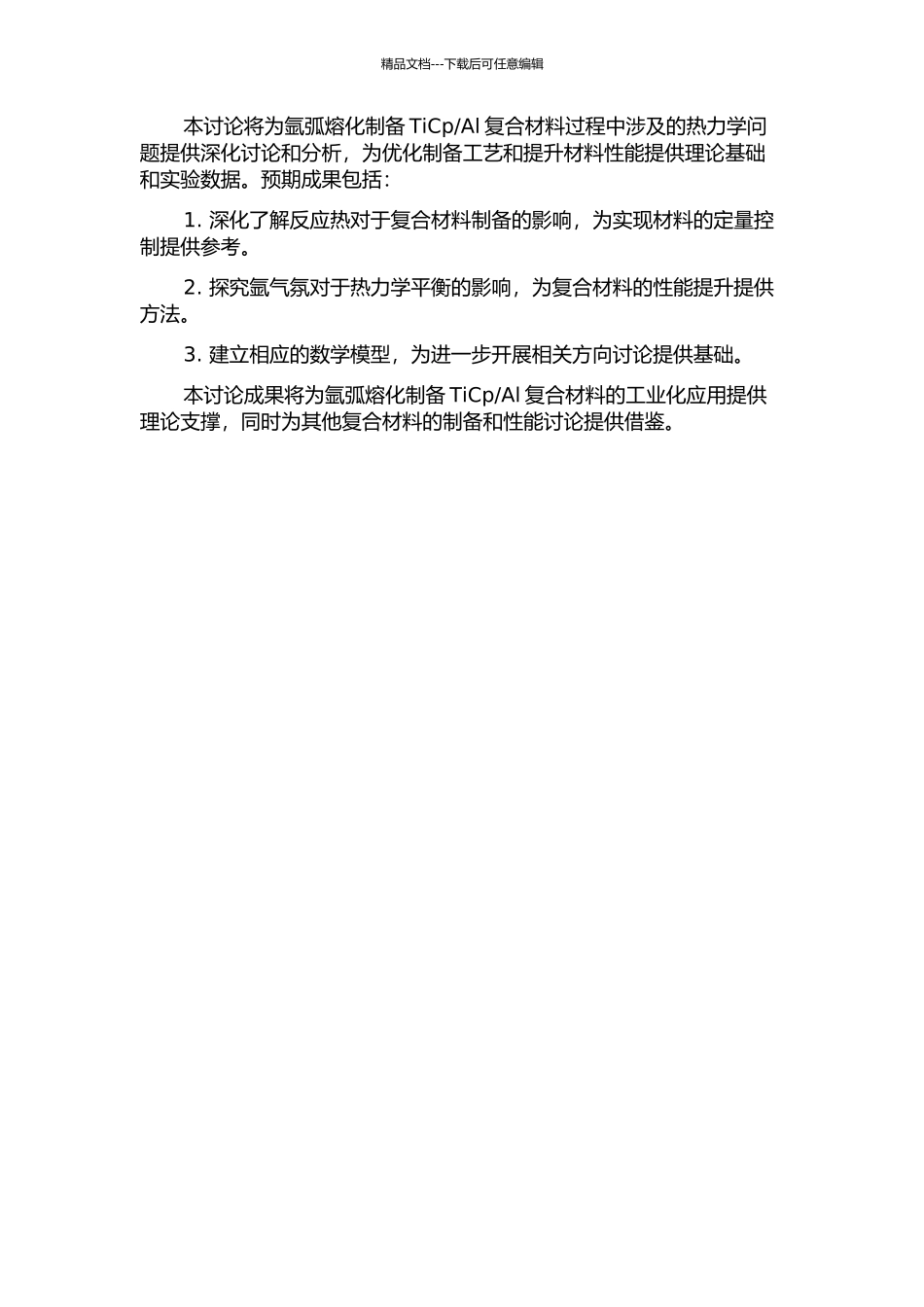 精品文档---下载后可任意编辑

本讨论将为氩弧熔化制备 TiCp/Al 复合材料过程中涉及的热力学问题提供深化讨论和分析，为优化制备工艺和提升材料性能提供理论基础和实验数据。预期成果包括：

1. 深化了解反应热对于复合材料制备的影响，为实现材料的定量控制提供参考。

2. 探究氩气氛对于热力学平衡的影响，为复合材料的性能提升提供方法。

3. 建立相应的数学模型，为进一步开展相关方向讨论提供基础。

本讨论成果将为氩弧熔化制备 TiCp/Al 复合材料的工业化应用提供理论支撑，同时为其他复合材料的制备和性能讨论提供借鉴。